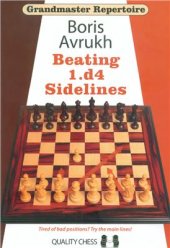 Grandmaster Repertoire

Boris Avrukh

Beating 1.d4 Sidelines

Tired of bad positions? Try the main lines!

QUALITY CHESS